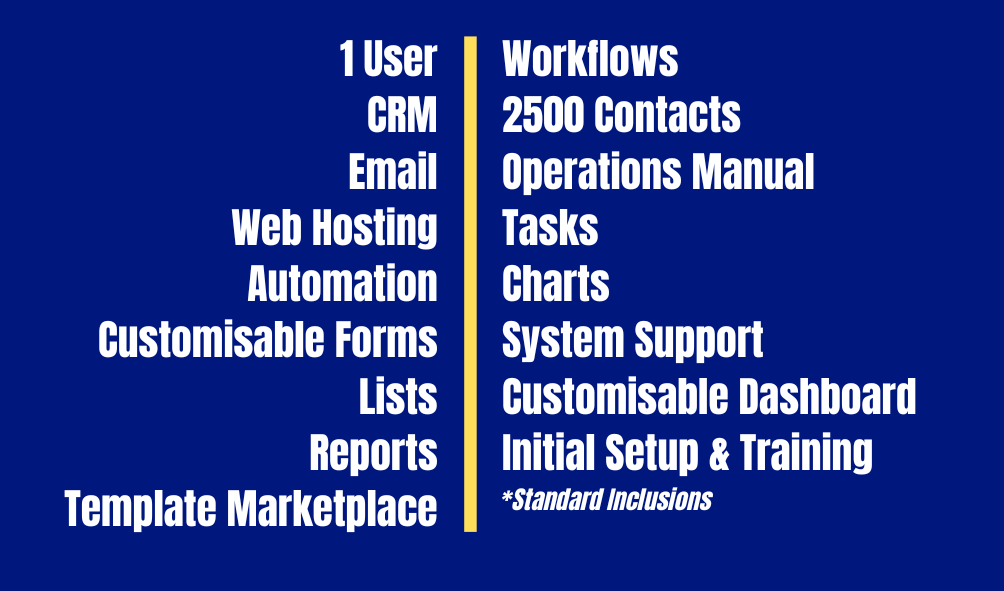 1 User
CRM
Email
Web Hosting
Automation
Customisable Forms
Lists
Reports
Template Marketplace

Workflows
2500 Contacts
Operations Manual
Tasks
Charts
System Support
Customisable Dashboard
Initial Setup & Training
*Standard Inclusions